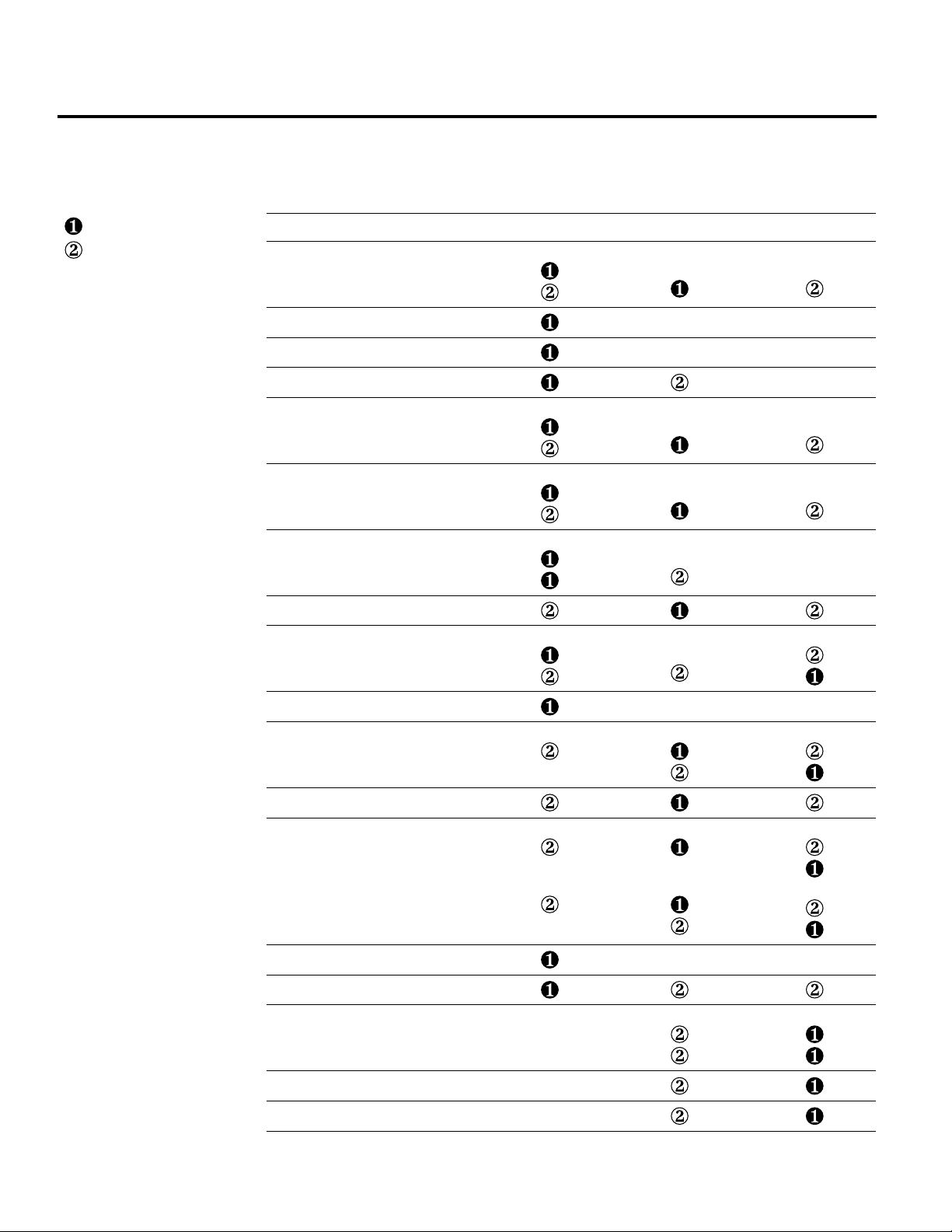 ❶
②

| | | | |
|---|---|---|---|
| | ❶ ② | ❶ | ② |
| | ❶ | | |
| | ❶ | | |
| | ❶ | ② | |
| | ❶ ② | ❶ | ② |
| | ❶ ② | ❶ | ② |
| | ❶ ❶ | ② | |
| | ② | ❶ | ② |
| | ❶ ② | ② | ② ❶ |
| | ❶ | | |
| | ② | ❶ ② | ② ❶ |
| | ② | ❶ | ② |
| | ② ② | ❶ ❶ ② | ② ❶ ② ❶ |
| | ❶ | | |
| | ❶ | ② | ② |
| | | ② ② | ❶ ❶ |
| | | ② | ❶ |
| | | ② | ❶ |